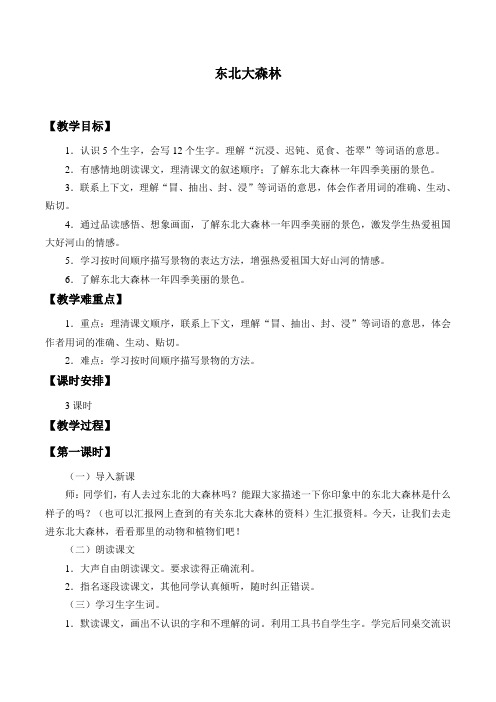 东北大森林

【教学目标】

1．认识 5 个生字，会写 12 个生字。理解“沉浸、迟钝、觅食、苍翠”等词语的意思。

2．有感情地朗读课文，理清课文的叙述顺序；了解东北大森林一年四季美丽的景色。

3．联系上下文，理解“冒、抽出、封、浸”等词语的意思，体会作者用词的准确、生动、贴切。

4．通过品读感悟、想象画面，了解东北大森林一年四季美丽的景色，激发学生热爱祖国大好河山的情感。

5．学习按时间顺序描写景物的表达方法，增强热爱祖国大好山河的情感。

6．了解东北大森林一年四季美丽的景色。

【教学难重点】

1．重点：理清课文顺序，联系上下文，理解“冒、抽出、封、浸”等词语的意思，体会作者用词的准确、生动、贴切。

2．难点：学习按时间顺序描写景物的方法。

【课时安排】

3 课时

【教学过程】

【第一课时】

（一）导入新课

师：同学们，有人去过东北的大森林吗？能跟大家描述一下你印象中的东北大森林是什么样子的吗？（也可以汇报网上查到的有关东北大森林的资料）生汇报资料。今天，让我们去走进东北大森林，看看那里的动物和植物们吧！

（二）朗读课文

1．大声自由朗读课文。要求读得正确流利。

2．指名逐段读课文，其他同学认真倾听，随时纠正错误。

（三）学习生字生词。

1．默读课文，画出不认识的字和不理解的词。利用工具书自学生字。学完后同桌交流识